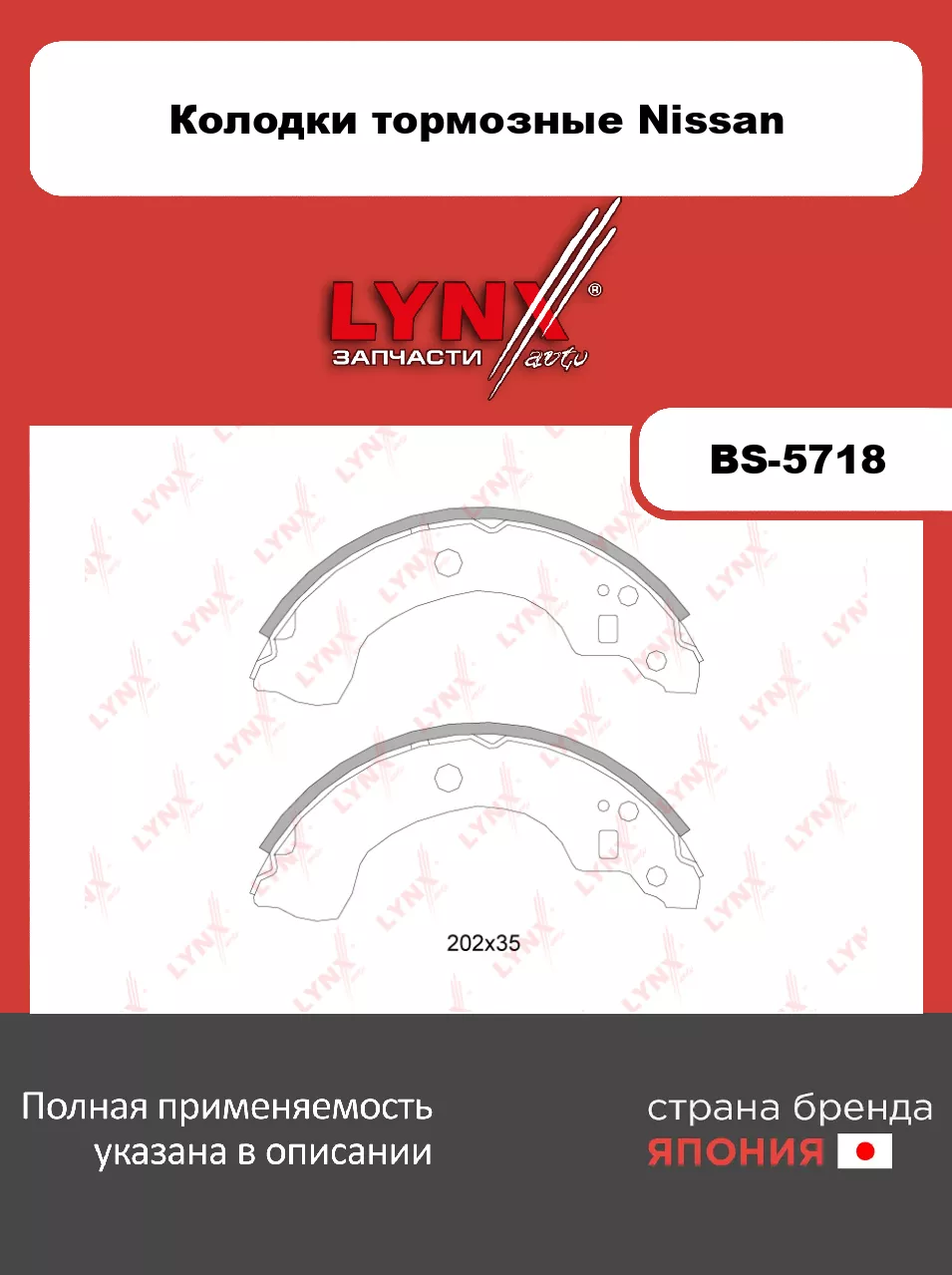 Колодки тормозные Nissan

LYNX®
ЗАПЧАСТИ auto

BS-5718

202x35

Полная применяемость
указана в описании

страна бренда
ЯПОНИЯ

LYNX